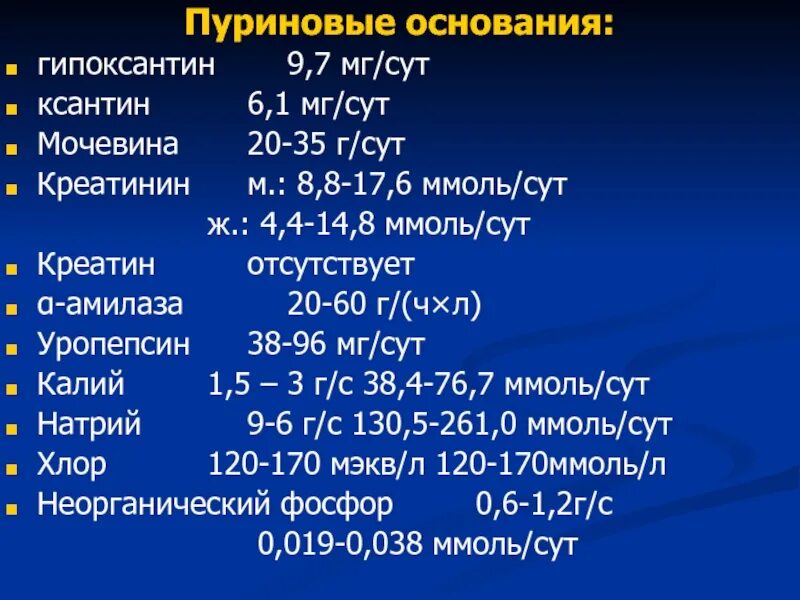 Пуриновые основания:
гипоксантин 9,7 мг/сут
ксантин 6,1 мг/сут
Мочевина 20-35 г/сут
Креатинин м.: 8,8-17,6 ммоль/сут
ж.: 4,4-14,8 ммоль/сут
Креатин отсутствует
α-амилаза 20-60 г/(ч×л)
Уропепсин 38-96 мг/сут
Калий 1,5 – 3 г/с 38,4-76,7 ммоль/сут
Натрий 9-6 г/с 130,5-261,0 ммоль/сут
Хлор 120-170 мэкв/л 120-170ммоль/л
Неорганический фосфор 0,6-1,2г/с
0,019-0,038 ммоль/сут